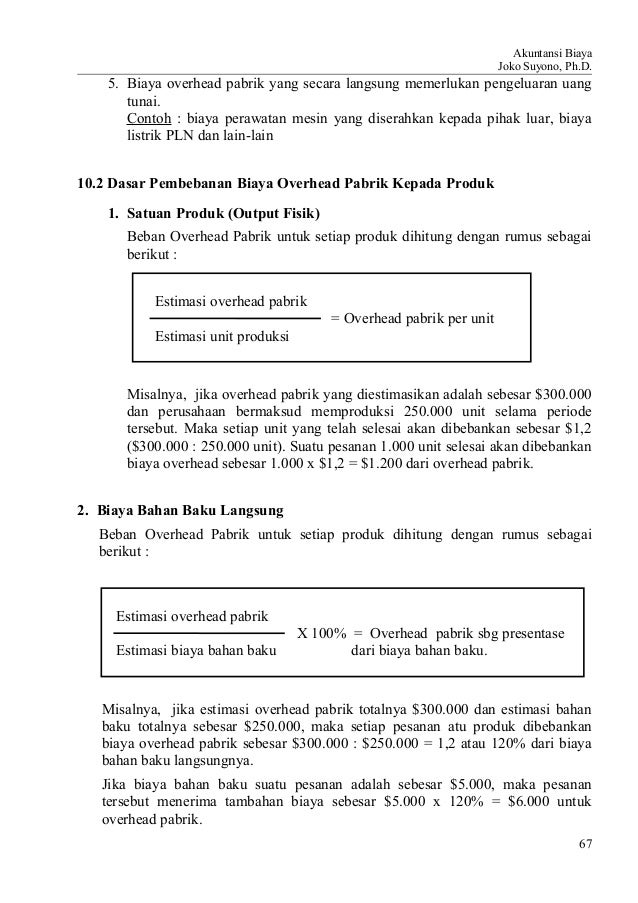 Akuntansi Biaya
Joko Suyono, Ph.D.

5. Biaya overhead pabrik yang secara langsung memerlukan pengeluaran uang tunai.
Contoh : biaya perawatan mesin yang diserahkan kepada pihak luar, biaya listrik PLN dan lain-lain

10.2 Dasar Pembebanan Biaya Overhead Pabrik Kepada Produk

1. Satuan Produk (Output Fisik)
Beban Overhead Pabrik untuk setiap produk dihitung dengan rumus sebagai berikut :

$\frac{\text{Estimasi overhead pabrik}}{\text{Estimasi unit produksi}}$ = Overhead pabrik per unit

Misalnya, jika overhead pabrik yang diestimasikan adalah sebesar \$300.000 dan perusahaan bermaksud memproduksi 250.000 unit selama periode tersebut. Maka setiap unit yang telah selesai akan dibebankan sebesar \$1,2 (\$300.000 : 250.000 unit). Suatu pesanan 1.000 unit selesai akan dibebankan biaya overhead sebesar 1.000 x \$1,2 = \$1.200 dari overhead pabrik.

2. Biaya Bahan Baku Langsung
Beban Overhead Pabrik untuk setiap produk dihitung dengan rumus sebagai berikut :

$\frac{\text{Estimasi overhead pabrik}}{\text{Estimasi biaya bahan baku}}$ X 100% = Overhead pabrik sbg presentase dari biaya bahan baku.

Misalnya, jika estimasi overhead pabrik totalnya \$300.000 dan estimasi bahan baku totalnya sebesar \$250.000, maka setiap pesanan atu produk dibebankan biaya overhead pabrik sebesar \$300.000 : \$250.000 = 1,2 atau 120% dari biaya bahan baku langsungnya.

Jika biaya bahan baku suatu pesanan adalah sebesar \$5.000, maka pesanan tersebut menerima tambahan biaya sebesar \$5.000 x 120% = \$6.000 untuk overhead pabrik.

67